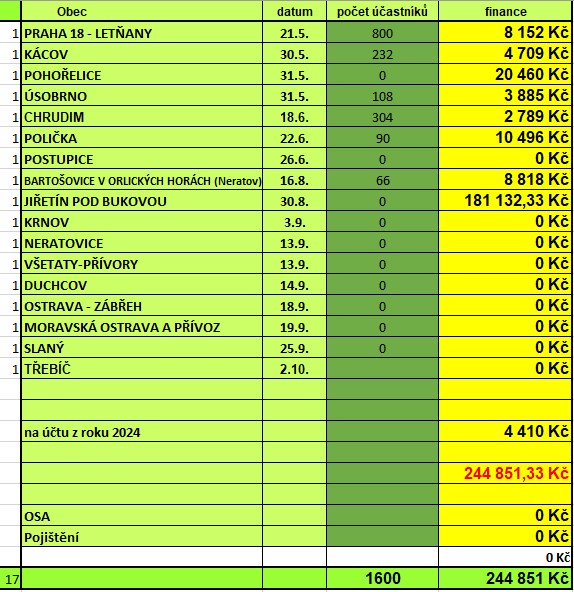 |  | Obec | datum | počet účastníků | finance |
|---|---|---|---|---|
| 1 | PRAHA 18 - LETŇANY | 21.5. | 800 | 8 152 Kč |
| 1 | KÁCOV | 30.5. | 232 | 4 709 Kč |
| 1 | POHOŘELICE | 31.5. | 0 | 20 460 Kč |
| 1 | ÚSOBRNO | 31.5. | 108 | 3 885 Kč |
| 1 | CHRUDIM | 18.6. | 304 | 2 789 Kč |
| 1 | POLIČKA | 22.6. | 90 | 10 496 Kč |
| 1 | POSTUPICE | 26.6. | 0 | 0 Kč |
| 1 | BARTOŠOVICE V ORLICKÝCH HORÁCH (Neratov) | 16.8. | 66 | 8 818 Kč |
| 1 | JIŘETÍN POD BUKOVOU | 30.8. | 0 | 181 132,33 Kč |
| 1 | KRNOV | 3.9. | 0 | 0 Kč |
| 1 | NERATOVICE | 13.9. | 0 | 0 Kč |
| 1 | VŠETATY-PŘÍVORY | 13.9. | 0 | 0 Kč |
| 1 | DUCHCOV | 14.9. | 0 | 0 Kč |
| 1 | OSTRAVA - ZÁBŘEH | 18.9. | 0 | 0 Kč |
| 1 | MORAVSKÁ OSTRAVA A PŘÍVOZ | 19.9. | 0 | 0 Kč |
| 1 | SLANÝ | 25.9. | 0 | 0 Kč |
| 1 | TŘEBÍČ | 2.10. |  | 0 Kč |
|  |  |  |  |  |
|  |  |  |  |  |
|  | na účtu z roku 2024 |  |  | 4 410 Kč |
|  |  |  |  |  |
|  |  |  |  | 244 851,33 Kč |
|  |  |  |  |  |
|  | OSA |  |  | 0 Kč |
|  | Pojištění |  |  | 0 Kč |
|  |  |  |  | 0 Kč |
| 17 |  |  | 1600 | 244 851 Kč |